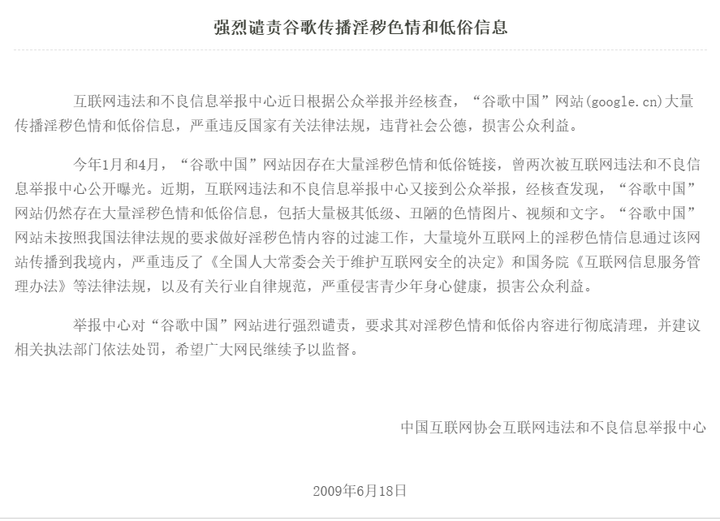 强烈谴责谷歌传播淫秽色情和低俗信息

互联网违法和不良信息举报中心近日根据公众举报并经核查，“谷歌中国”网站(google.cn)大量传播淫秽色情和低俗信息，严重违反国家有关法律法规，违背社会公德，损害公众利益。

今年1月和4月，“谷歌中国”网站因存在大量淫秽色情和低俗链接，曾两次被互联网违法和不良信息举报中心公开曝光。近期，互联网违法和不良信息举报中心又接到公众举报，经核查发现，“谷歌中国”网站仍然存在大量淫秽色情和低俗信息，包括大量极其低级、丑陋的色情图片、视频和文字。“谷歌中国”网站未按照我国法律法规的要求做好淫秽色情内容的过滤工作，大量境外互联网上的淫秽色情信息通过该网站传播到我境内，严重违反了《全国人大常委会关于维护互联网安全的决定》和国务院《互联网信息服务管理办法》等法律法规，以及有关行业自律规范，严重侵害青少年身心健康，损害公众利益。

举报中心对“谷歌中国”网站进行强烈谴责，要求其对淫秽色情和低俗内容进行彻底清理，并建议相关执法部门依法处罚，希望广大网民继续予以监督。

中国互联网协会互联网违法和不良信息举报中心

2009年6月18日